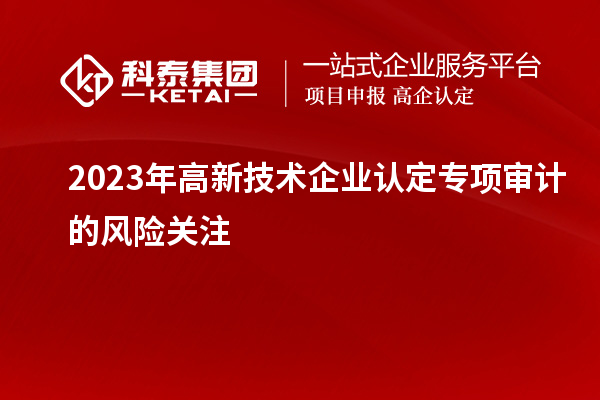 科泰集团
KETAI

一站式企业服务平台
项目申报 高企认定

2023年高新技术企业认定专项审计的风险关注